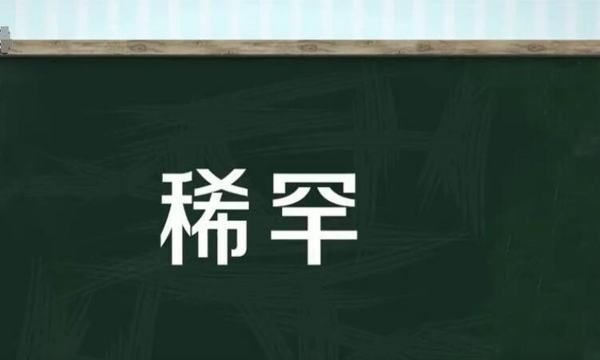 稀罕